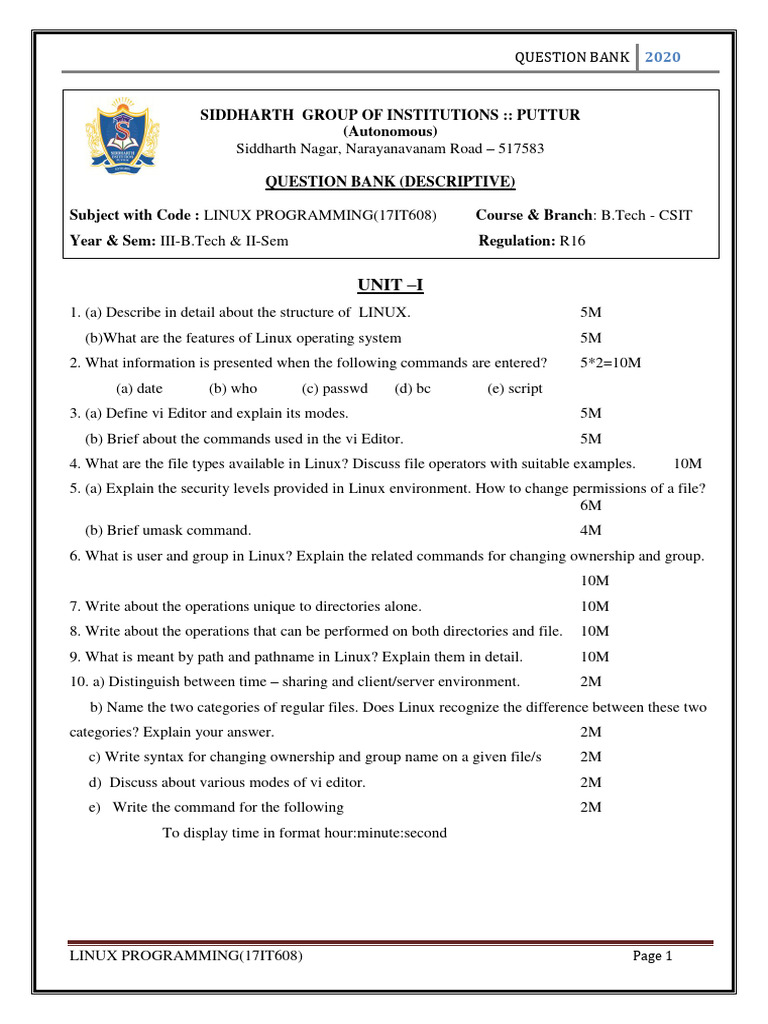 QUESTION BANK 2020

SIDDHARTH GROUP OF INSTITUTIONS :: PUTTUR
(Autonomous)
Siddharth Nagar, Narayanavanam Road – 517583

QUESTION BANK (DESCRIPTIVE)

Subject with Code : LINUX PROGRAMMING(17IT608) Course & Branch: B.Tech - CSIT
Year & Sem: III-B.Tech & II-Sem Regulation: R16

UNIT –I

1. (a) Describe in detail about the structure of LINUX. 5M
(b)What are the features of Linux operating system 5M
2. What information is presented when the following commands are entered? 5*2=10M
(a) date (b) who (c) passwd (d) bc (e) script
3. (a) Define vi Editor and explain its modes. 5M
(b) Brief about the commands used in the vi Editor. 5M
4. What are the file types available in Linux? Discuss file operators with suitable examples. 10M
5. (a) Explain the security levels provided in Linux environment. How to change permissions of a file? 6M
(b) Brief umask command. 4M
6. What is user and group in Linux? Explain the related commands for changing ownership and group. 10M
7. Write about the operations unique to directories alone. 10M
8. Write about the operations that can be performed on both directories and file. 10M
9. What is meant by path and pathname in Linux? Explain them in detail. 10M
10. a) Distinguish between time – sharing and client/server environment. 2M
b) Name the two categories of regular files. Does Linux recognize the difference between these two categories? Explain your answer. 2M
c) Write syntax for changing ownership and group name on a given file/s 2M
d) Discuss about various modes of vi editor. 2M
e) Write the command for the following 2M
To display time in format hour:minute:second

LINUX PROGRAMMING(17IT608) Page 1